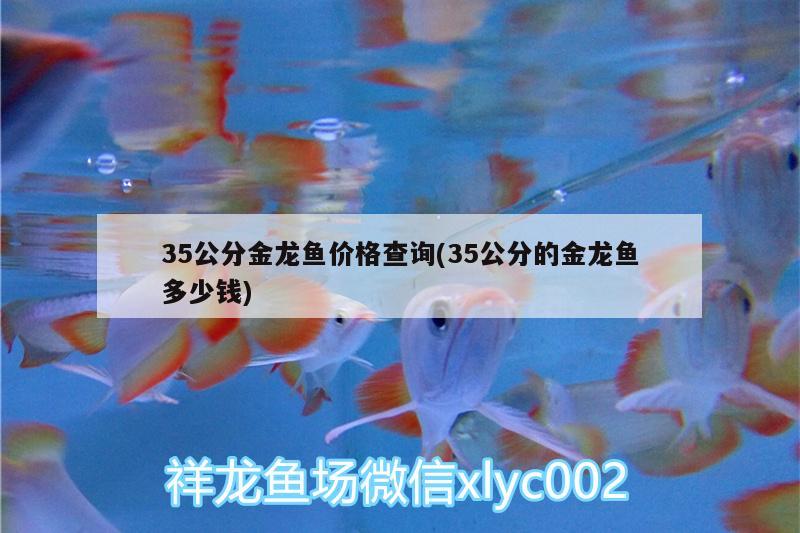 35公分金龙鱼价格查询(35公分的金龙鱼多少钱)

祥龙鱼场微信xlyc002